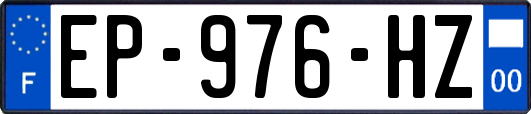 F
EP-976-HZ
00